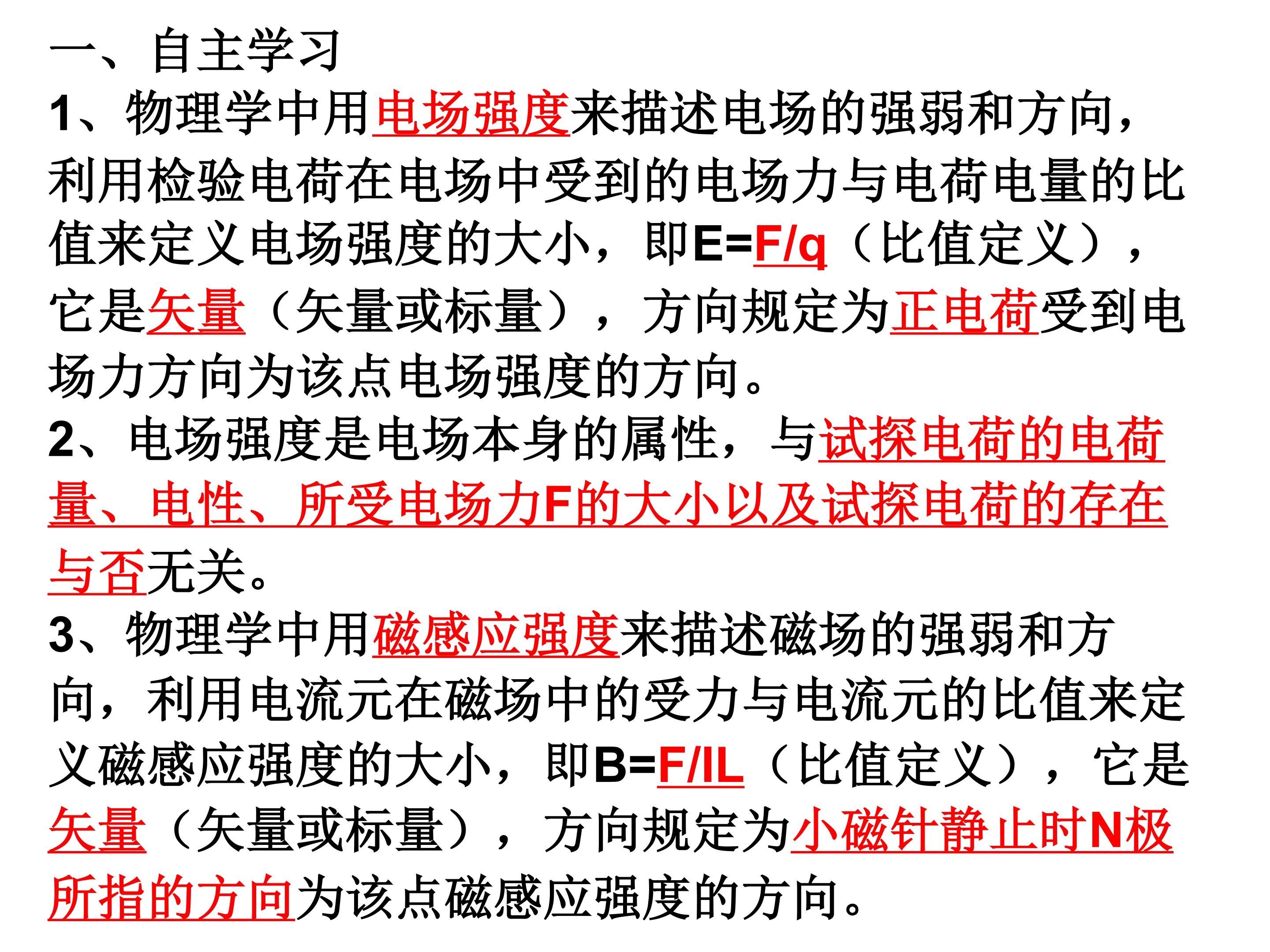 一、自主学习

1、物理学中用电场强度来描述电场的强弱和方向，利用检验电荷在电场中受到的电场力与电荷电量的比值来定义电场强度的大小，即$E=F/q$（比值定义），它是矢量（矢量或标量），方向规定为正电荷受到电场力方向为该点电场强度的方向。

2、电场强度是电场本身的属性，与试探电荷的电荷量、电性、所受电场力F的大小以及试探电荷的存在与否无关。

3、物理学中用磁感应强度来描述磁场的强弱和方向，利用电流元在磁场中的受力与电流元的比值来定义磁感应强度的大小，即$B=F/IL$（比值定义），它是矢量（矢量或标量），方向规定为小磁针静止时N极所指的方向为该点磁感应强度的方向。